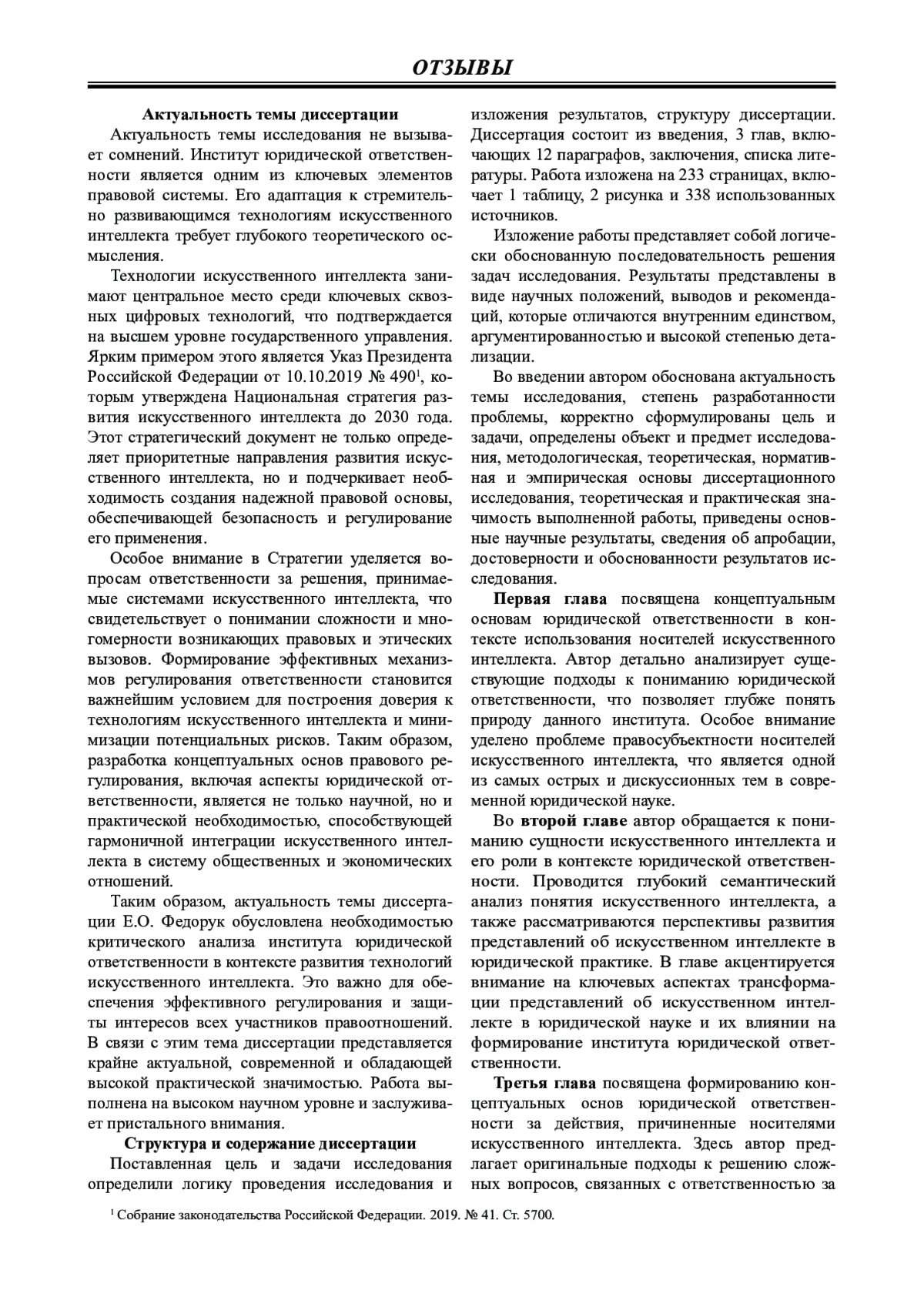 ОТЗЫВЫ

Актуальность темы диссертации

Актуальность темы исследования не вызывает сомнений. Институт юридической ответственности является одним из ключевых элементов правовой системы. Его адаптация к стремительно развивающимся технологиям искусственного интеллекта требует глубокого теоретического осмысления.

Технологии искусственного интеллекта занимают центральное место среди ключевых сквозных цифровых технологий, что подтверждается на высшем уровне государственного управления. Ярким примером этого является Указ Президента Российской Федерации от 10.10.2019 № 490$^1$, которым утверждена Национальная стратегия развития искусственного интеллекта до 2030 года. Этот стратегический документ не только определяет приоритетные направления развития искусственного интеллекта, но и подчеркивает необходимость создания надежной правовой основы, обеспечивающей безопасность и регулирование его применения.

Особое внимание в Стратегии уделяется вопросам ответственности за решения, принимаемые системами искусственного интеллекта, что свидетельствует о понимании сложности и многомерности возникающих правовых и этических вызовов. Формирование эффективных механизмов регулирования ответственности становится важнейшим условием для построения доверия к технологиям искусственного интеллекта и минимизации потенциальных рисков. Таким образом, разработка концептуальных основ правового регулирования, включая аспекты юридической ответственности, является не только научной, но и практической необходимостью, способствующей гармоничной интеграции искусственного интеллекта в систему общественных и экономических отношений.

Таким образом, актуальность темы диссертации Е.О. Федорук обусловлена необходимостью критического анализа института юридической ответственности в контексте развития технологий искусственного интеллекта. Это важно для обеспечения эффективного регулирования и защиты интересов всех участников правоотношений. В связи с этим тема диссертации представляется крайне актуальной, современной и обладающей высокой практической значимостью. Работа выполнена на высоком научном уровне и заслуживает пристального внимания.

Структура и содержание диссертации

Поставленная цель и задачи исследования определили логику проведения исследования и изложения результатов, структуру диссертации. Диссертация состоит из введения, 3 глав, включающих 12 параграфов, заключения, списка литературы. Работа изложена на 233 страницах, включает 1 таблицу, 2 рисунка и 338 использованных источников.

Изложение работы представляет собой логически обоснованную последовательность решения задач исследования. Результаты представлены в виде научных положений, выводов и рекомендаций, которые отличаются внутренним единством, аргументированностью и высокой степенью детализации.

Во введении автором обоснована актуальность темы исследования, степень разработанности проблемы, корректно сформулированы цель и задачи, определены объект и предмет исследования, методологическая, теоретическая, нормативная и эмпирическая основы диссертационного исследования, теоретическая и практическая значимость выполненной работы, приведены основные научные результаты, сведения об апробации, достоверности и обоснованности результатов исследования.

Первая глава посвящена концептуальным основам юридической ответственности в контексте использования носителей искусственного интеллекта. Автор детально анализирует существующие подходы к пониманию юридической ответственности, что позволяет глубже понять природу данного института. Особое внимание уделено проблеме правосубъектности носителей искусственного интеллекта, что является одной из самых острых и дискуссионных тем в современной юридической науке.

Во второй главе автор обращается к пониманию сущности искусственного интеллекта и его роли в контексте юридической ответственности. Проводится глубокий семантический анализ понятия искусственного интеллекта, а также рассматриваются перспективы развития представлений об искусственном интеллекте в юридической практике. В главе акцентируется внимание на ключевых аспектах трансформации представлений об искусственном интеллекте в юридической науке и их влиянии на формирование института юридической ответственности.

Третья глава посвящена формированию концептуальных основ юридической ответственности за действия, причиненные носителями искусственного интеллекта. Здесь автор предлагает оригинальные подходы к решению сложных вопросов, связанных с ответственностью за

$^1$ Собрание законодательства Российской Федерации. 2019. № 41. Ст. 5700.